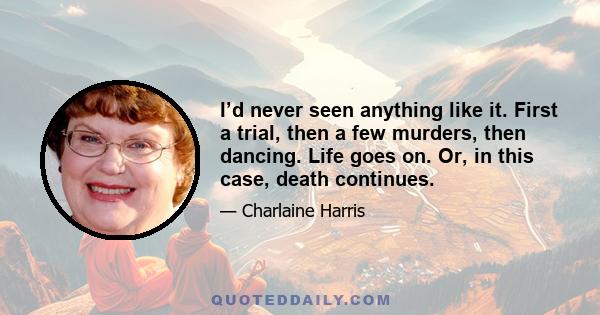 I’d never seen anything like it. First a trial, then a few murders, then dancing. Life goes on. Or, in this case, death continues.

— Charlaine Harris

QUOTEDDAILY.COM